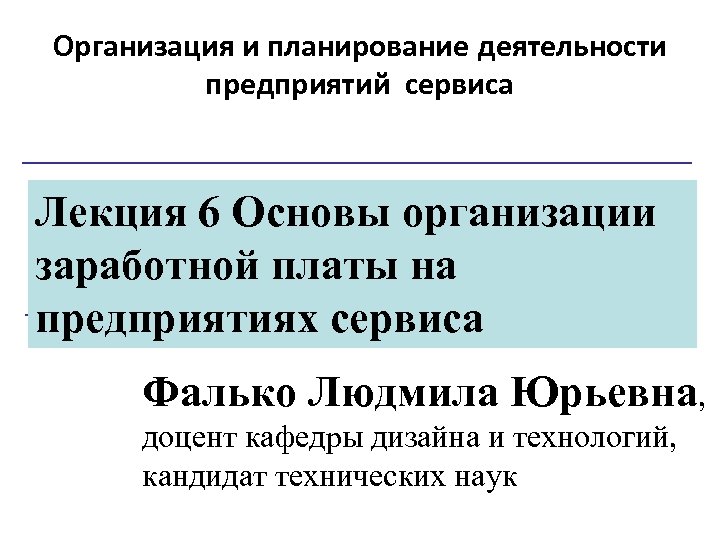 Организация и планирование деятельности предприятий сервиса

Лекция 6 Основы организации заработной платы на предприятиях сервиса

Фалько Людмила Юрьевна, доцент кафедры дизайна и технологий, кандидат технических наук